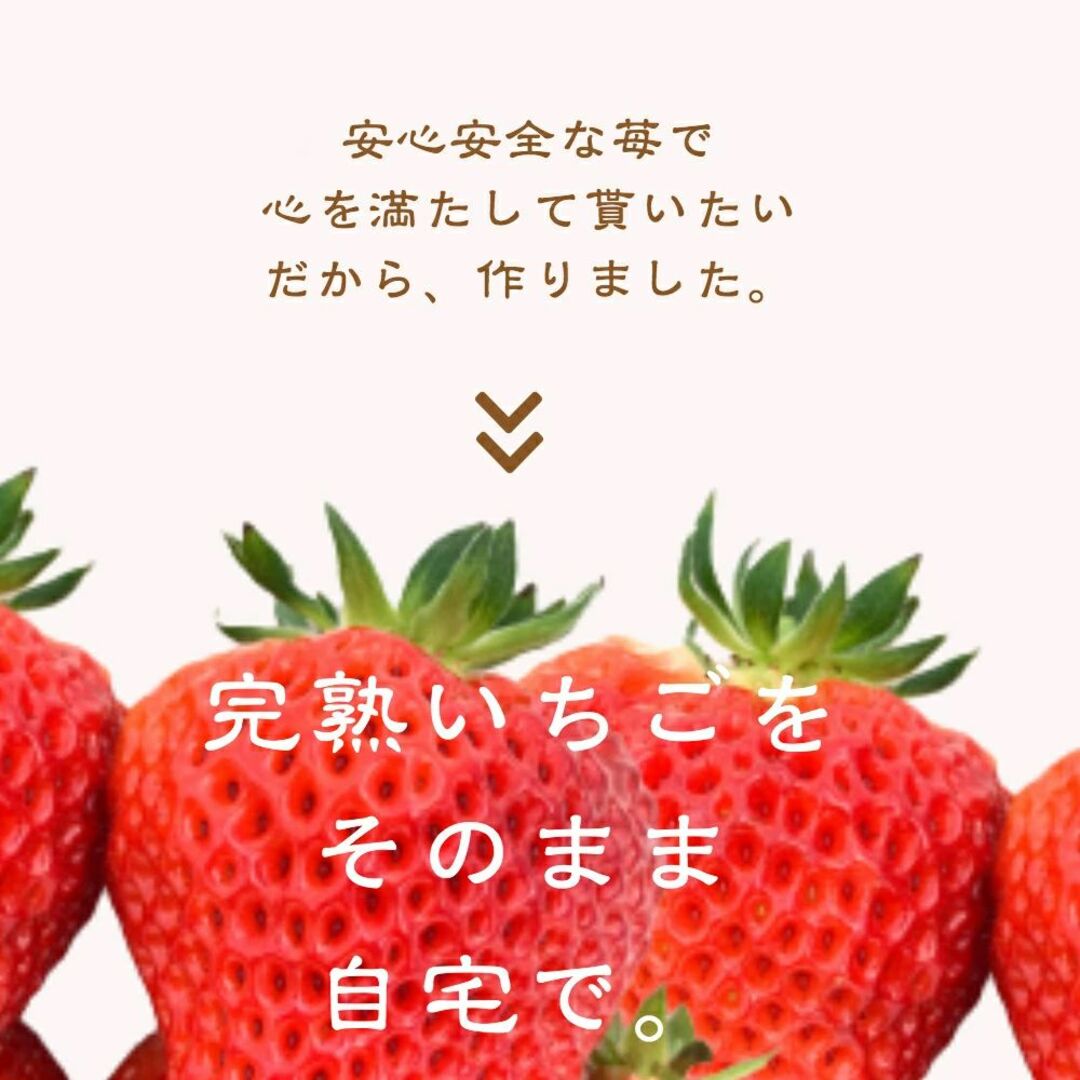 安心安全な苺で
心を満たして貰いたい
だから、作りました。

完熟いちごを
そのまま
自宅で。